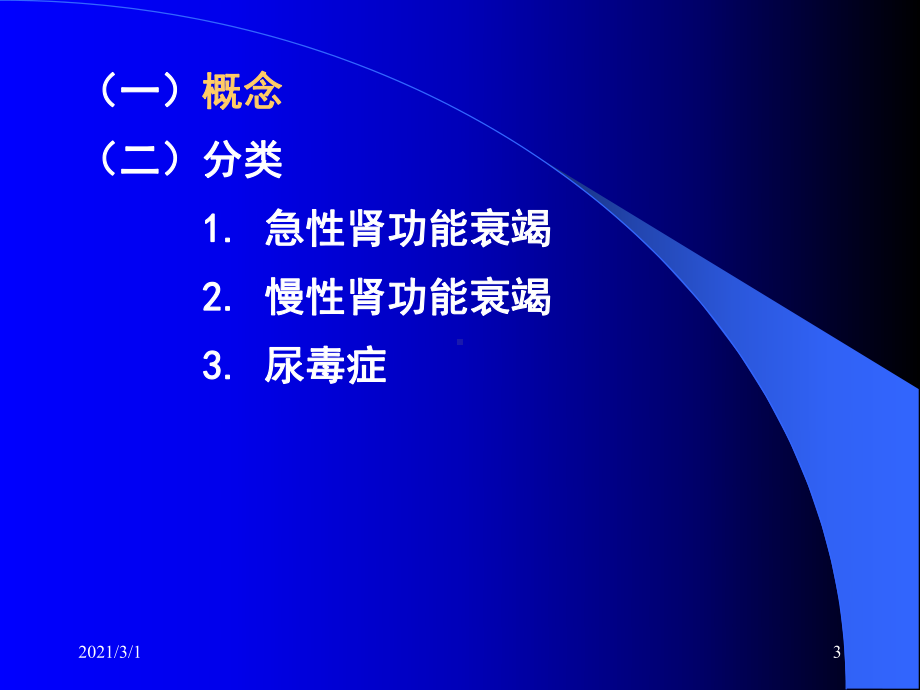 （一）概念

（二）分类

1. 急性肾功能衰竭

2. 慢性肾功能衰竭

3. 尿毒症

2021/3/1

3